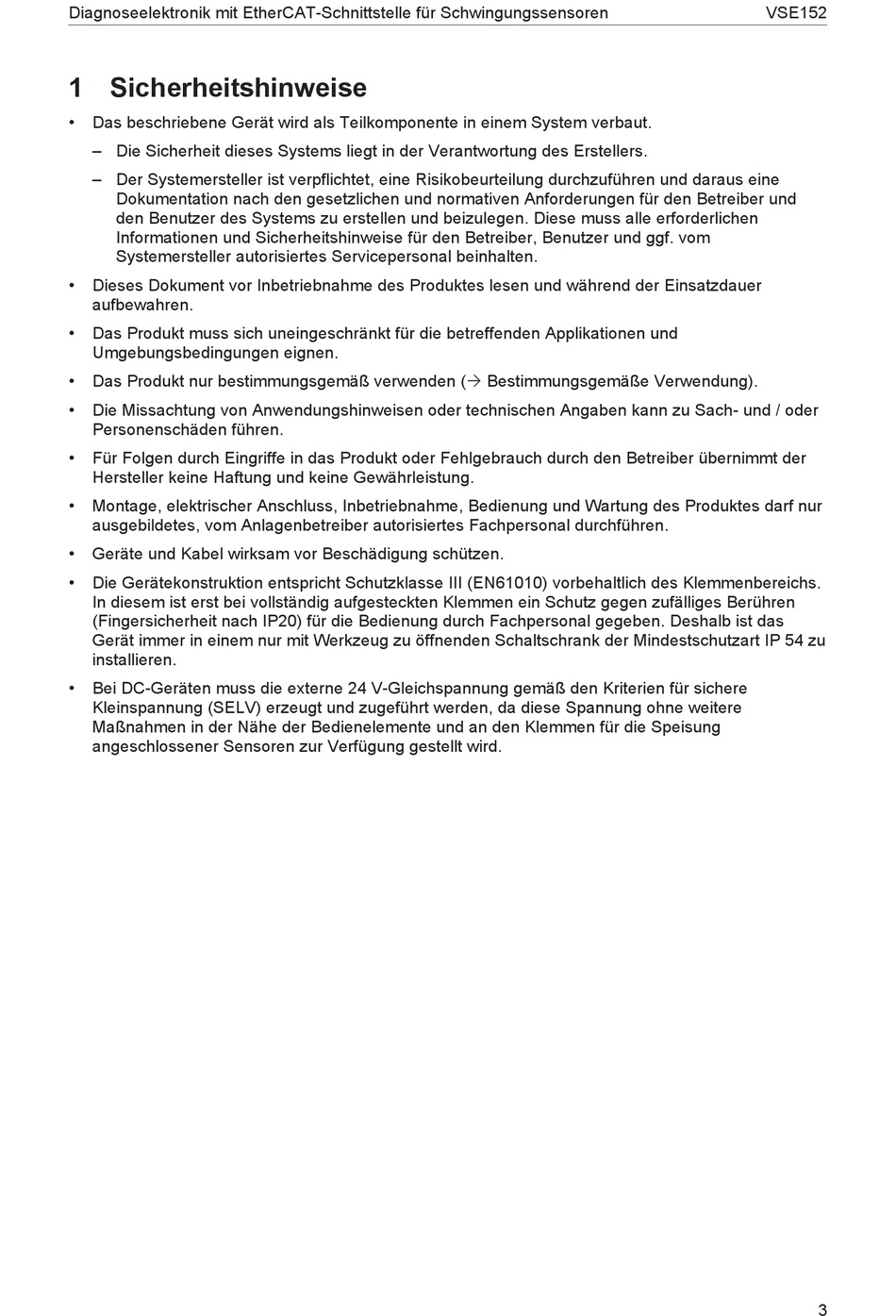 Diagnoseelektronik mit EtherCAT-Schnittstelle für Schwingungssensoren VSE152

1 Sicherheitshinweise

• Das beschriebene Gerät wird als Teilkomponente in einem System verbaut.

– Die Sicherheit dieses Systems liegt in der Verantwortung des Erstellers.

– Der Systemersteller ist verpflichtet, eine Risikobeurteilung durchzuführen und daraus eine Dokumentation nach den gesetzlichen und normativen Anforderungen für den Betreiber und den Benutzer des Systems zu erstellen und beizulegen. Diese muss alle erforderlichen Informationen und Sicherheitshinweise für den Betreiber, Benutzer und ggf. vom Systemersteller autorisiertes Servicepersonal beinhalten.

• Dieses Dokument vor Inbetriebnahme des Produktes lesen und während der Einsatzdauer aufbewahren.

• Das Produkt muss sich uneingeschränkt für die betreffenden Applikationen und Umgebungsbedingungen eignen.

• Das Produkt nur bestimmungsgemäß verwenden (→ Bestimmungsgemäße Verwendung).

• Die Missachtung von Anwendungshinweisen oder technischen Angaben kann zu Sach- und / oder Personenschäden führen.

• Für Folgen durch Eingriffe in das Produkt oder Fehlgebrauch durch den Betreiber übernimmt der Hersteller keine Haftung und keine Gewährleistung.

• Montage, elektrischer Anschluss, Inbetriebnahme, Bedienung und Wartung des Produktes darf nur ausgebildetes, vom Anlagenbetreiber autorisiertes Fachpersonal durchführen.

• Geräte und Kabel wirksam vor Beschädigung schützen.

• Die Gerätekonstruktion entspricht Schutzklasse III (EN61010) vorbehaltlich des Klemmenbereichs. In diesem ist erst bei vollständig aufgesteckten Klemmen ein Schutz gegen zufälliges Berühren (Fingersicherheit nach IP20) für die Bedienung durch Fachpersonal gegeben. Deshalb ist das Gerät immer in einem nur mit Werkzeug zu öffnenden Schaltschrank der Mindestschutzart IP 54 zu installieren.

• Bei DC-Geräten muss die externe 24 V-Gleichspannung gemäß den Kriterien für sichere Kleinspannung (SELV) erzeugt und zugeführt werden, da diese Spannung ohne weitere Maßnahmen in der Nähe der Bedienelemente und an den Klemmen für die Speisung angeschlossener Sensoren zur Verfügung gestellt wird.

3